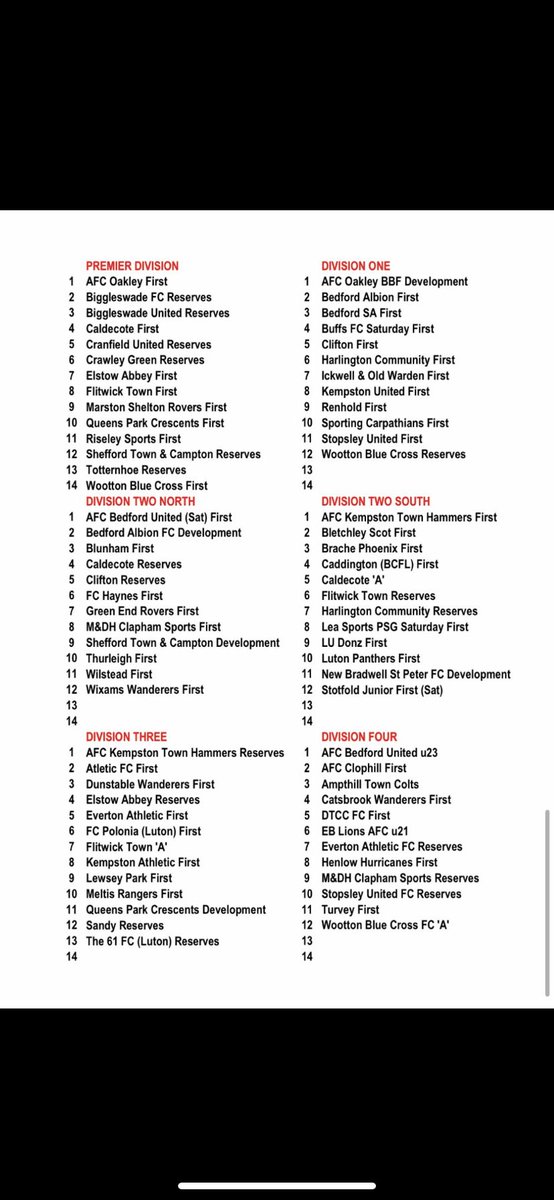 PREMIER DIVISION
1 AFC Oakley First
2 Biggleswade FC Reserves
3 Biggleswade United Reserves
4 Caldecote First
5 Cranfield United Reserves
6 Crawley Green Reserves
7 Elstow Abbey First
8 Flitwick Town First
9 Marston Shelton Rovers First
10 Queens Park Crescents First
11 Riseley Sports First
12 Shefford Town & Campton Reserves
13 Totternhoe Reserves
14 Wootton Blue Cross First

DIVISION TWO NORTH
1 AFC Bedford United (Sat) First
2 Bedford Albion FC Development
3 Blunham First
4 Caldecote Reserves
5 Clifton Reserves
6 FC Haynes First
7 Green End Rovers First
8 M&DH Clapham Sports First
9 Shefford Town & Campton Development
10 Thurleigh First
11 Wilstead First
12 Wixams Wanderers First
13
14

DIVISION THREE
1 AFC Kempston Town Hammers Reserves
2 Atletic FC First
3 Dunstable Wanderers First
4 Elstow Abbey Reserves
5 Everton Athletic First
6 FC Polonia (Luton) First
7 Flitwick Town 'A'
8 Kempston Athletic First
9 Lewsey Park First
10 Meltis Rangers First
11 Queens Park Crescents Development
12 Sandy Reserves
13 The 61 FC (Luton) Reserves
14

DIVISION ONE
1 AFC Oakley BBF Development
2 Bedford Albion First
3 Bedford SA First
4 Buffs FC Saturday First
5 Clifton First
6 Harlington Community First
7 Ickwell & Old Warden First
8 Kempston United First
9 Renhold First
10 Sporting Carpathians First
11 Stopsley United First
12 Wootton Blue Cross Reserves
13
14

DIVISION TWO SOUTH
1 AFC Kempston Town Hammers First
2 Bletchley Scot First
3 Brache Phoenix First
4 Caddington (BCFL) First
5 Caldecote 'A'
6 Flitwick Town Reserves
7 Harlington Community Reserves
8 Lea Sports PSG Saturday First
9 LU Donz First
10 Luton Panthers First
11 New Bradwell St Peter FC Development
12 Stotfold Junior First (Sat)
13
14

DIVISION FOUR
1 AFC Bedford United u23
2 AFC Clophill First
3 Ampthill Town Colts
4 Catsbrook Wanderers First
5 DTCC FC First
6 EB Lions AFC u21
7 Everton Athletic FC Reserves
8 Henlow Hurricanes First
9 M&DH Clapham Sports Reserves
10 Stopsley United FC Reserves
11 Turvey First
12 Wootton Blue Cross FC 'A'
13
14